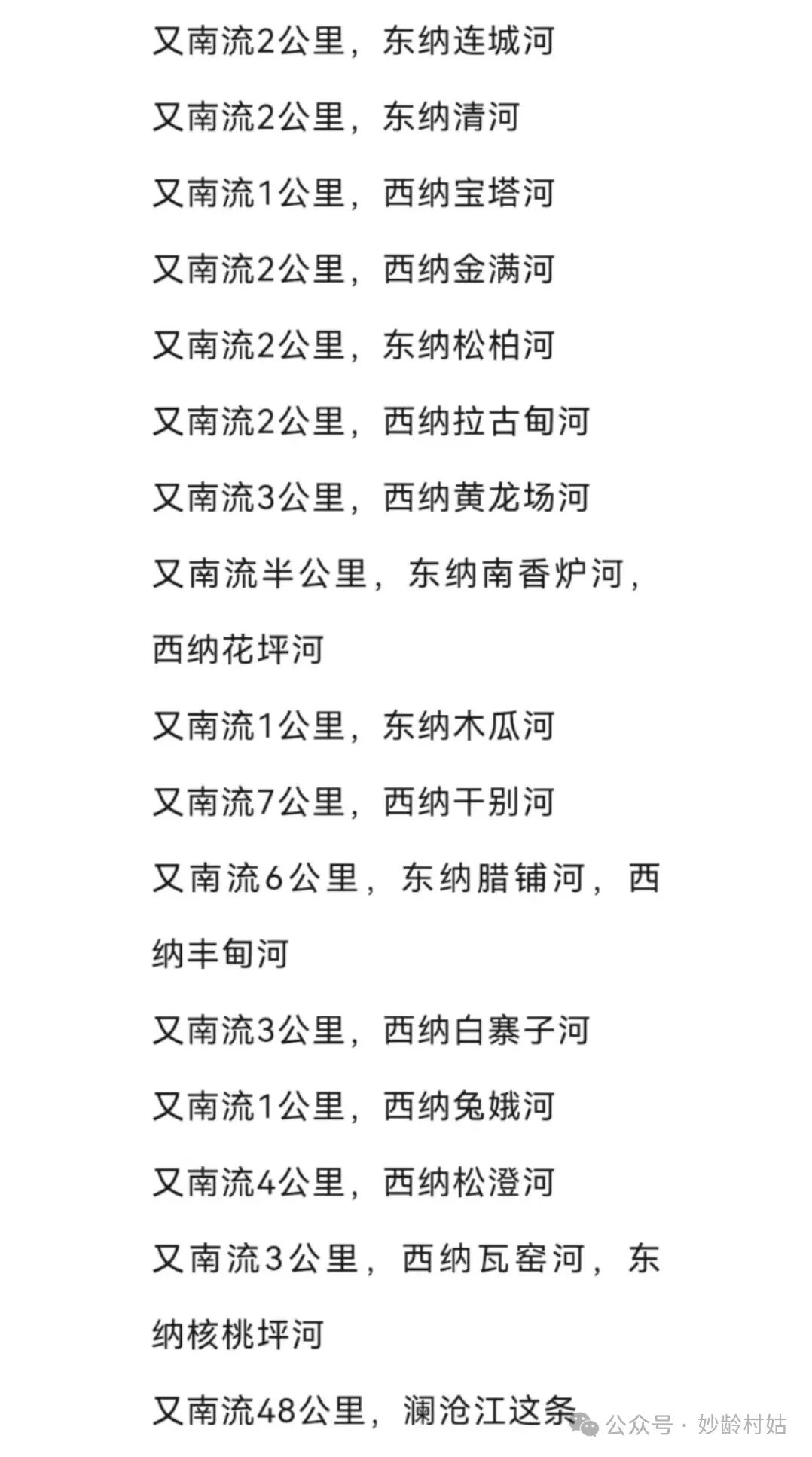 又南流2公里，东纳连城河

又南流2公里，东纳清河

又南流1公里，西纳宝塔河

又南流2公里，西纳金满河

又南流2公里，东纳松柏河

又南流2公里，西纳拉古甸河

又南流3公里，西纳黄龙场河

又南流半公里，东纳南香炉河，西纳花坪河

又南流1公里，东纳木瓜河

又南流7公里，西纳干别河

又南流6公里，东纳腊铺河，西纳丰甸河

又南流3公里，西纳白寨子河

又南流1公里，西纳兔娥河

又南流4公里，西纳松澄河

又南流3公里，西纳瓦窑河，东纳核桃坪河

又南流48公里，澜沧江这条

公众号 · 妙龄村姑